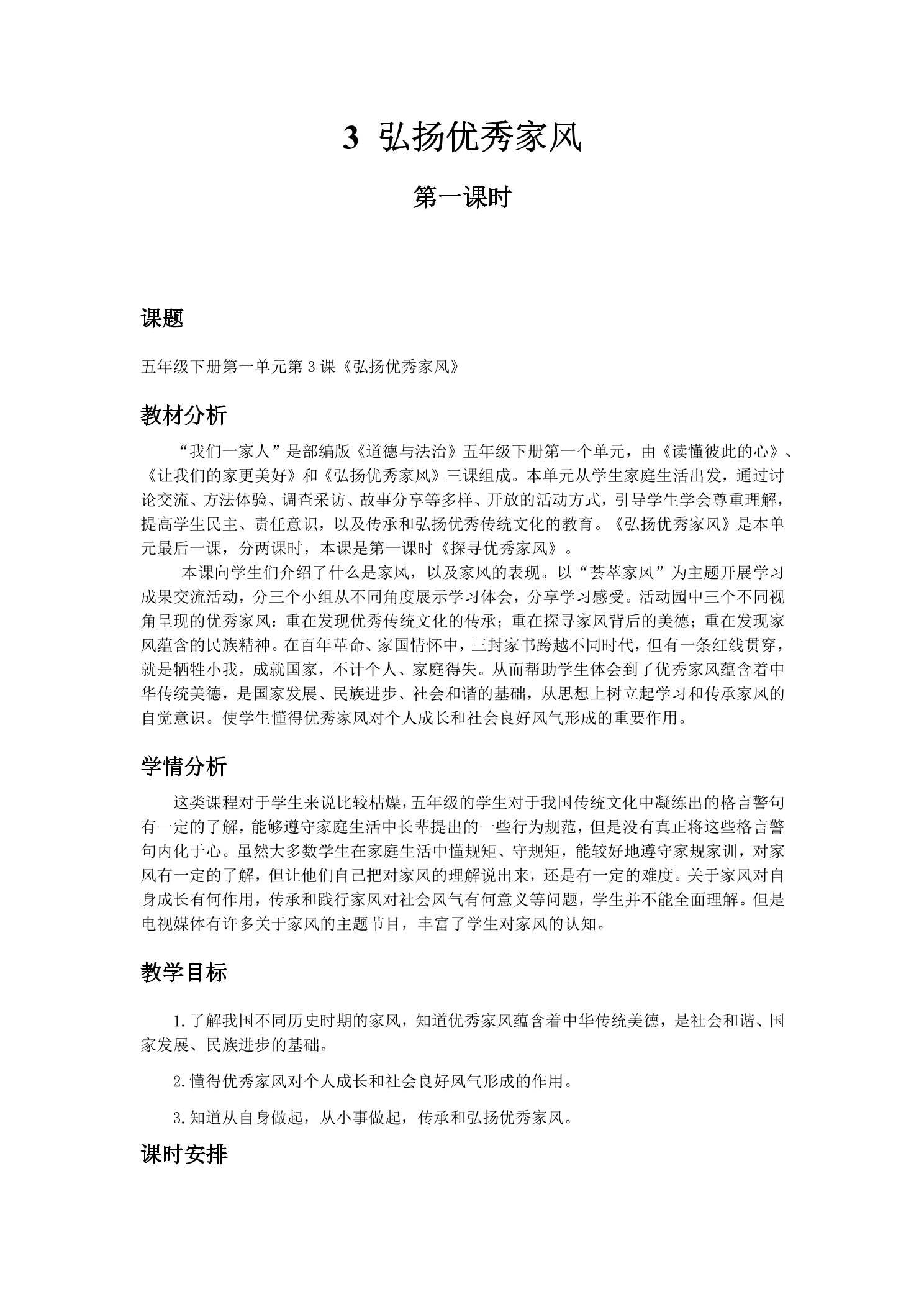 3 弘扬优秀家风

第一课时

课题

五年级下册第一单元第 3 课《弘扬优秀家风》

教材分析

“我们一家人”是部编版《道德与法治》五年级下册第一个单元，由《读懂彼此的心》、《让我们的家更美好》和《弘扬优秀家风》三课组成。本单元从学生家庭生活出发，通过讨论交流、方法体验、调查采访、故事分享等多样、开放的活动方式，引导学生学会尊重理解，提高学生民主、责任意识，以及传承和弘扬优秀传统文化的教育。《弘扬优秀家风》是本单元最后一课，分两课时，本课是第一课时《探寻优秀家风》。

本课向学生们介绍了什么是家风，以及家风的表现。以“荟萃家风”为主题开展学习成果交流活动，分三个小组从不同角度展示学习体会，分享学习感受。活动园中三个不同视角呈现的优秀家风：重在发现优秀传统文化的传承；重在探寻家风背后的美德；重在发现家风蕴含的民族精神。在百年革命、家国情怀中，三封家书跨越不同时代，但有一条红线贯穿，就是牺牲小我，成就国家，不计个人、家庭得失。从而帮助学生体会到了优秀家风蕴含着中华传统美德，是国家发展、民族进步、社会和谐的基础，从思想上树立起学习和传承家风的自觉意识。使学生懂得优秀家风对个人成长和社会良好风气形成的重要作用。

学情分析

这类课程对于学生来说比较枯燥，五年级的学生对于我国传统文化中凝练出的格言警句有一定的了解，能够遵守家庭生活中长辈提出的一些行为规范，但是没有真正将这些格言警句内化于心。虽然大多数学生在家庭生活中懂规矩、守规矩，能较好地遵守家规家训，对家风有一定的了解，但让他们自己把对家风的理解说出来，还是有一定的难度。关于家风对自身成长有何作用，传承和践行家风对社会风气有何意义等问题，学生并不能全面理解。但是电视媒体有许多关于家风的主题节目，丰富了学生对家风的认知。

教学目标

1.了解我国不同历史时期的家风，知道优秀家风蕴含着中华传统美德，是社会和谐、国家发展、民族进步的基础。

2.懂得优秀家风对个人成长和社会良好风气形成的作用。

3.知道从自身做起，从小事做起，传承和弘扬优秀家风。

课时安排